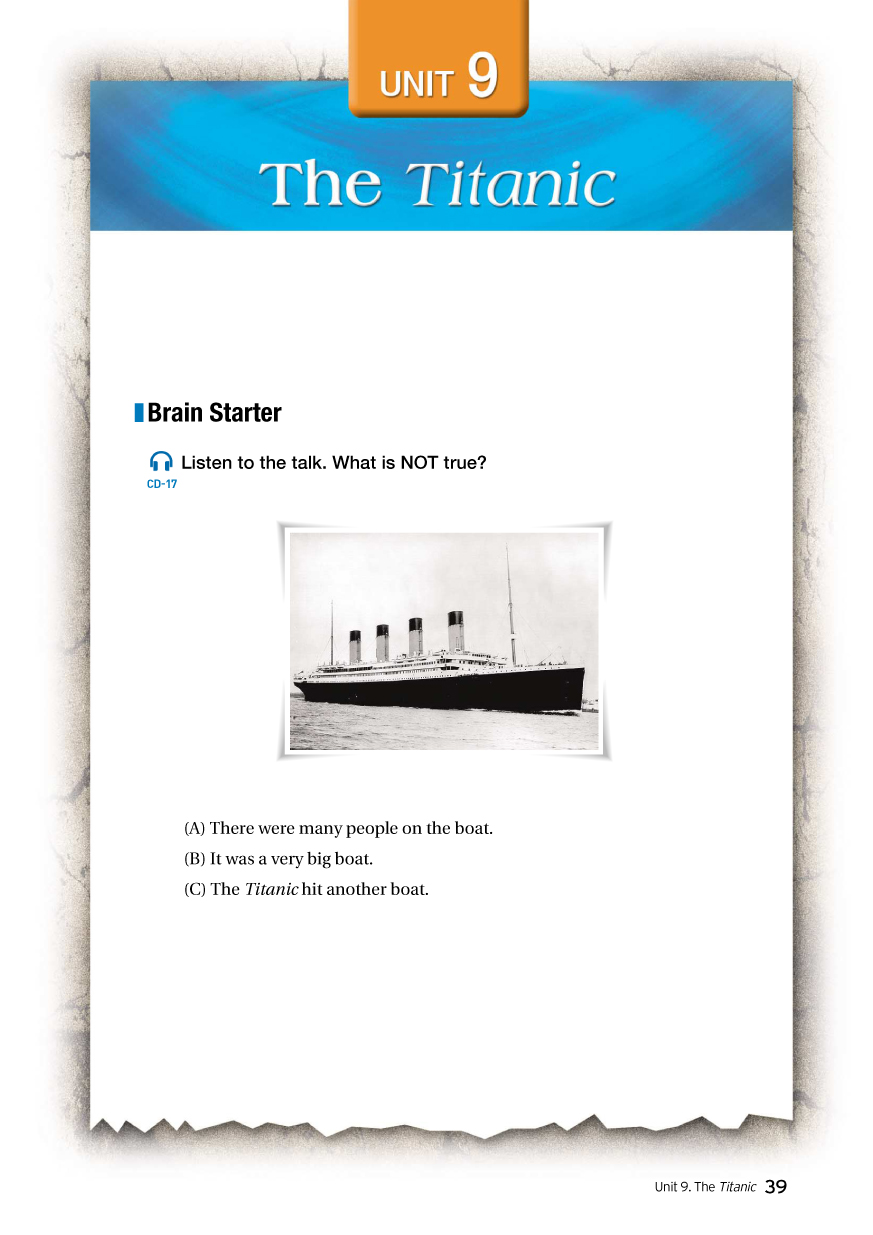 UNIT 9

The Titanic

Brain Starter

Listen to the talk. What is NOT true?
CD-17

(A) There were many people on the boat.

(B) It was a very big boat.

(C) The Titanic hit another boat.

Unit 9. The Titanic 39